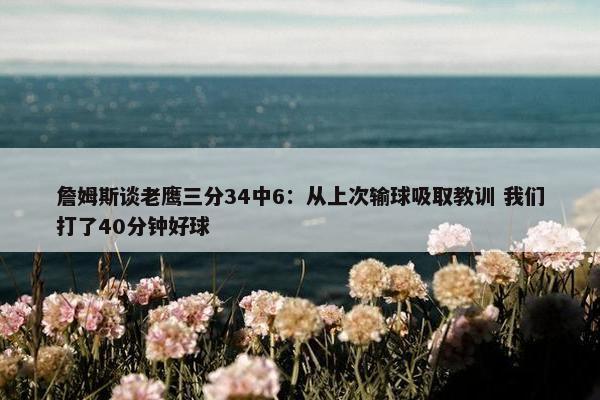 詹姆斯谈老鹰三分34中6：从上次输球吸取教训 我们打了40分钟好球